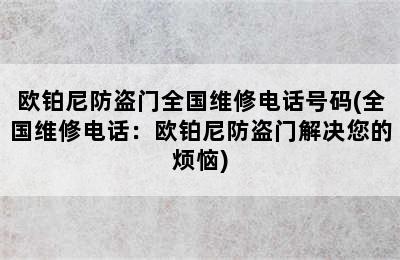 欧铂尼防盗门全国维修电话号码(全国维修电话：欧铂尼防盗门解决您的烦恼)